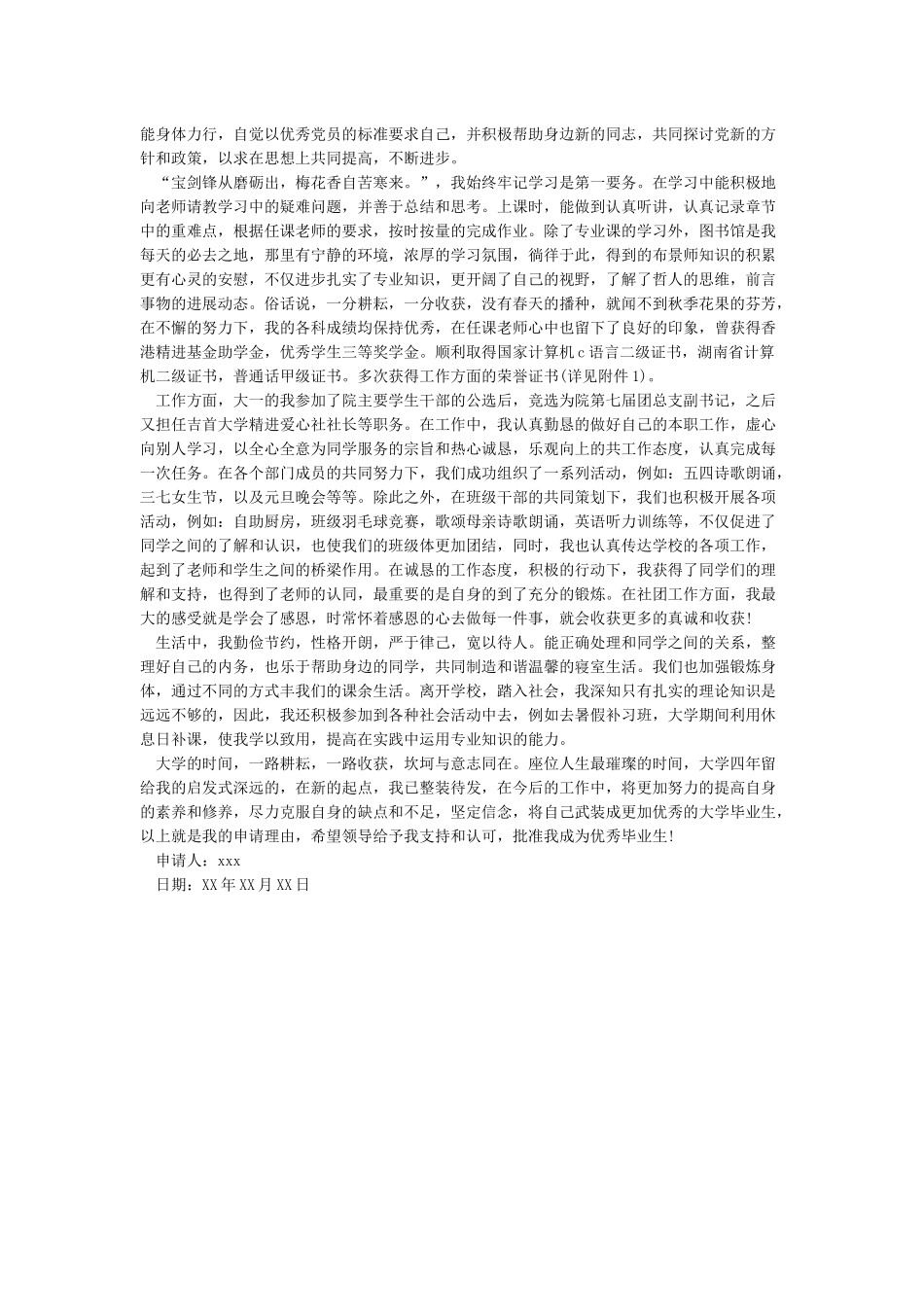 能身体力行，自觉以优秀党员的标准要求自己，并积极帮助身边新的同志，共同探讨党新的方针和政策，以求在思想上共同提高，不断进步。

“宝剑锋从磨砺出，梅花香自苦寒来。”，我始终牢记学习是第一要务。在学习中能积极地向老师请教学习中的疑难问题，并善于总结和思考。上课时，能做到认真听讲，认真记录章节中的重难点，根据任课老师的要求，按时按量的完成作业。除了专业课的学习外，图书馆是我每天的必去之地，那里有宁静的环境，浓厚的学习氛围，徜徉于此，得到的布景师知识的积累更有心灵的安慰，不仅进步扎实了专业知识，更开阔了自己的视野，了解了哲人的思维，前言事物的进展动态。俗话说，一分耕耘，一分收获，没有春天的播种，就闻不到秋季花果的芬芳，在不懈的努力下，我的各科成绩均保持优秀，在任课老师心中也留下了良好的印象，曾获得香港精进基金助学金，优秀学生三等奖学金。顺利取得国家计算机 c 语言二级证书，湖南省计算机二级证书，普通话甲级证书。多次获得工作方面的荣誉证书(详见附件 1)。

工作方面，大一的我参加了院主要学生干部的公选后，竞选为院第七届团总支副书记，之后又担任吉首大学精进爱心社社长等职务。在工作中，我认真勤恳的做好自己的本职工作，虚心向别人学习，以全心全意为同学服务的宗旨和热心诚恳，乐观向上的共工作态度，认真完成每一次任务。在各个部门成员的共同努力下，我们成功组织了一系列活动，例如：五四诗歌朗诵，三七女生节，以及元旦晚会等等。除此之外，在班级干部的共同策划下，我们也积极开展各项活动，例如：自助厨房，班级羽毛球竞赛，歌颂母亲诗歌朗诵，英语听力训练等，不仅促进了同学之间的了解和认识，也使我们的班级体更加团结，同时，我也认真传达学校的各项工作，起到了老师和学生之间的桥梁作用。在诚恳的工作态度，积极的行动下，我获得了同学们的理解和支持，也得到了老师的认同，最重要的是自身的到了充分的锻炼。在社团工作方面，我最大的感受就是学会了感恩，时常怀着感恩的心去做每一件事，就会收获更多的真诚和收获!

生活中，我勤俭节约，性格开朗，严于律己，宽以待人。能正确处理和同学之间的关系，整理好自己的内务，也乐于帮助身边的同学，共同制造和谐温馨的寝室生活。我们也加强锻炼身体，通过不同的方式丰我们的课余生活。离开学校，踏入社会，我深知只有扎实的理论知识是远远不够的，因此，我还积极参加到各种社会活动中去，例如去暑假补习班，大学期间利用休息日补课，使我学以致用，提高在实践中运用专业知识的能力。

大学的时间，一路耕耘，一路收获，坎坷与意志同在。座位人生最璀璨的时间，大学四年留给我的启发式深远的，在新的起点，我已整装待发，在今后的工作中，将更加努力的提高自身的素养和修养，尽力克服自身的缺点和不足，坚定信念，将自己武装成更加优秀的大学毕业生，以上就是我的申请理由，希望领导给予我支持和认可，批准我成为优秀毕业生!

申请人：xxx

日期：XX 年 XX 月 XX 日